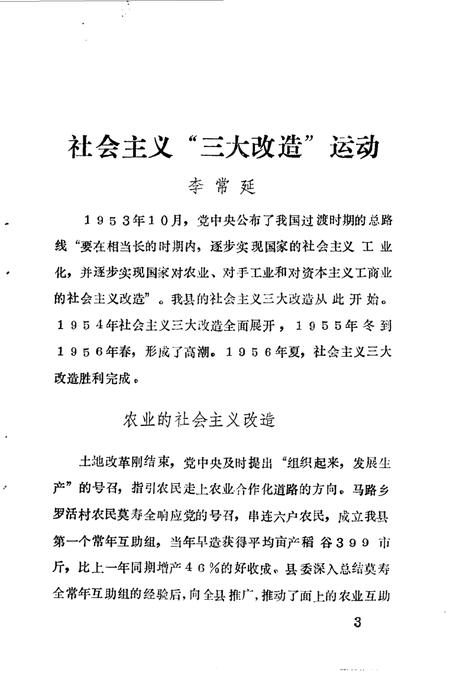 社会主义“三大改造”运动

李常延

１９５３年１０月，党中央公布了我国过渡时期的总路线“要在相当长的时期内，逐步实现国家的社会主义工业化，并逐步实现国家对农业、对手工业和对资本主义工商业的社会主义改造”。我县的社会主义三大改造从此开始。１９５４年社会主义三大改造全面展开，１９５５年冬到１９５６年春，形成了高潮。１９５６年夏，社会主义三大改造胜利完成。

农业的社会主义改造

土地改革刚结束，党中央及时提出“组织起来，发展生产”的号召，指引农民走上农业合作化道路的方向。马路乡罗活村农民莫寿全响应党的号召，串连六户农民，成立我县第一个常年互助组，当年早造获得平均亩产稻谷３９９市斤，比上一年同期增产４６％的好收成。县委深入总结莫寿全常年互助组的经验后，向全县推广，推动了面上的农业互助

3